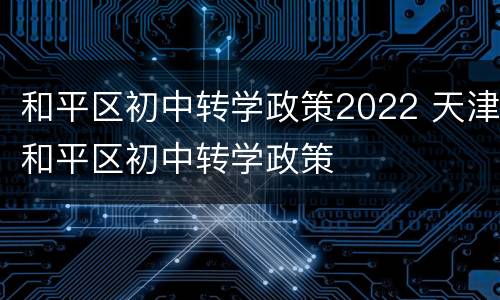 和平区初中转学政策2022 天津和平区初中转学政策